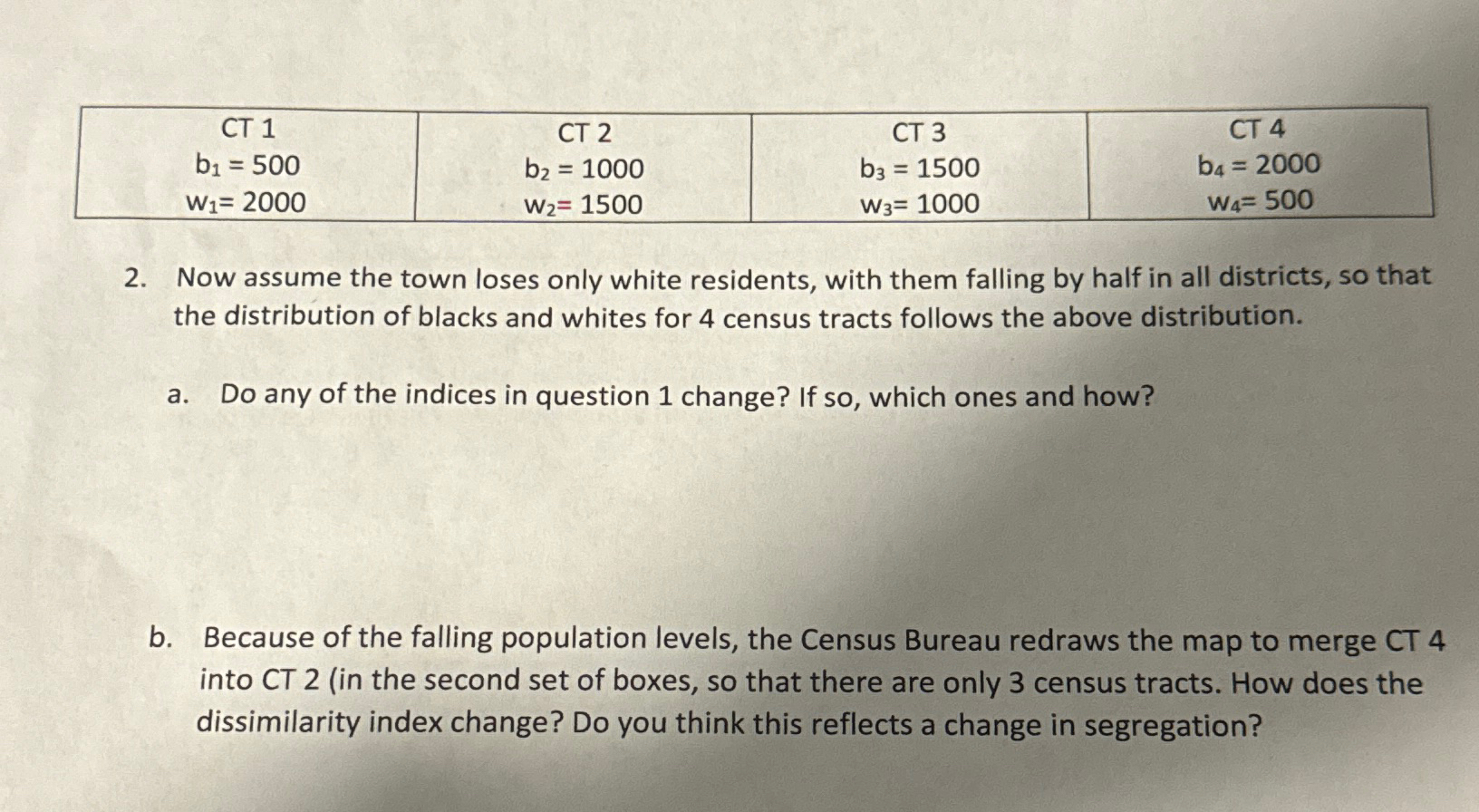 | CT 1 $b_1 = 500$ $w_1 = 2000$ | CT 2 $b_2 = 1000$ $w_2 = 1500$ | CT 3 $b_3 = 1500$ $w_3 = 1000$ | CT 4 $b_4 = 2000$ $w_4 = 500$ |
|---|---|---|---|

2. Now assume the town loses only white residents, with them falling by half in all districts, so that the distribution of blacks and whites for 4 census tracts follows the above distribution.

a. Do any of the indices in question 1 change? If so, which ones and how?

b. Because of the falling population levels, the Census Bureau redraws the map to merge CT 4 into CT 2 (in the second set of boxes, so that there are only 3 census tracts. How does the dissimilarity index change? Do you think this reflects a change in segregation?